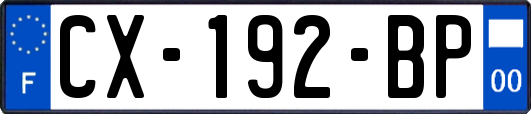 F
CX-192-BP
00